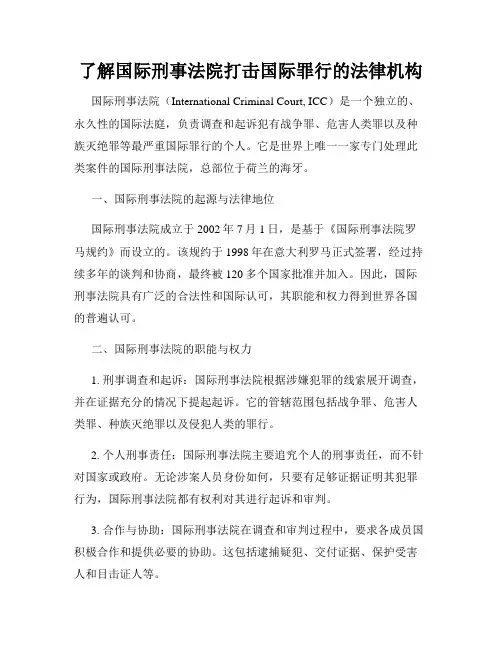 了解国际刑事法院打击国际罪行的法律机构

国际刑事法院（International Criminal Court, ICC）是一个独立的、永久性的国际法庭，负责调查和起诉犯有战争罪、危害人类罪以及种族灭绝罪等最严重国际罪行的个人。它是世界上唯一一家专门处理此类案件的国际刑事法院，总部位于荷兰的海牙。

一、国际刑事法院的起源与法律地位

国际刑事法院成立于 2002 年 7 月 1 日，是基于《国际刑事法院罗马规约》而设立的。该规约于 1998 年在意大利罗马正式签署，经过持续多年的谈判和协商，最终被 120 多个国家批准并加入。因此，国际刑事法院具有广泛的合法性和国际认可，其职能和权力得到世界各国的普遍认可。

二、国际刑事法院的职能与权力

1. 刑事调查和起诉：国际刑事法院根据涉嫌犯罪的线索展开调查，并在证据充分的情况下提起起诉。它的管辖范围包括战争罪、危害人类罪、种族灭绝罪以及侵犯人类的罪行。

2. 个人刑事责任：国际刑事法院主要追究个人的刑事责任，而不针对国家或政府。无论涉案人员身份如何，只要有足够证据证明其犯罪行为，国际刑事法院都有权利对其进行起诉和审判。

3. 合作与协助：国际刑事法院在调查和审判过程中，要求各成员国积极合作和提供必要的协助。这包括逮捕疑犯、交付证据、保护受害人和目击证人等。